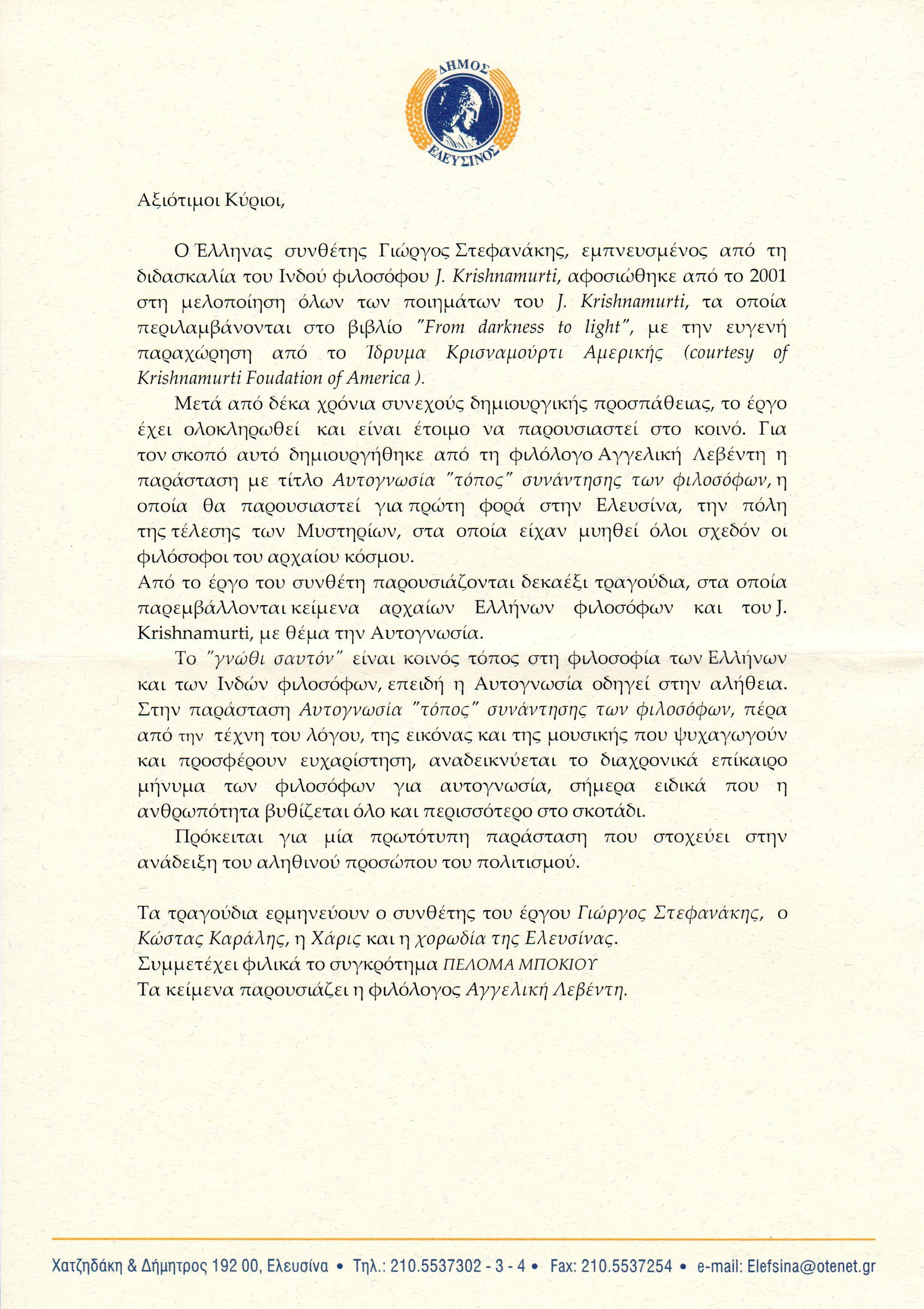 ΔΗΜΟΣ ΕΛΕΥΣΙΝΟΣ

Αξιότιμοι Κύριοι,

Ο Έλληνας συνθέτης Γιώργος Στεφανάκης, εμπνευσμένος από τη διδασκαλία του Ινδού φιλοσόφου J. Krishnamurti, αφοσιώθηκε από το 2001 στη μελοποίηση όλων των ποιημάτων του J. Krishnamurti, τα οποία περιλαμβάνονται στο βιβλίο "From darkness to light", με την ευγενή παραχώρηση από το Ίδρυμα Κρισναμούρτι Αμερικής (courtesy of Krishnamurti Foudation of America ).

Μετά από δέκα χρόνια συνεχούς δημιουργικής προσπάθειας, το έργο έχει ολοκληρωθεί και είναι έτοιμο να παρουσιαστεί στο κοινό. Για τον σκοπό αυτό δημιουργήθηκε από τη φιλόλογο Αγγελική Λεβέντη η παράσταση με τίτλο Αυτογνωσία "τόπος" συνάντησης των φιλοσόφων, η οποία θα παρουσιαστεί για πρώτη φορά στην Ελευσίνα, την πόλη της τέλεσης των Μυστηρίων, στα οποία είχαν μυηθεί όλοι σχεδόν οι φιλόσοφοι του αρχαίου κόσμου.
Από το έργο του συνθέτη παρουσιάζονται δεκαέξι τραγούδια, στα οποία παρεμβάλλονται κείμενα αρχαίων Ελλήνων φιλοσόφων και του J. Krishnamurti, με θέμα την Αυτογνωσία.

Το "γνώθι σαυτόν" είναι κοινός τόπος στη φιλοσοφία των Ελλήνων και των Ινδών φιλοσόφων, επειδή η Αυτογνωσία οδηγεί στην αλήθεια. Στην παράσταση Αυτογνωσία "τόπος" συνάντησης των φιλοσόφων, πέρα από την τέχνη του λόγου, της εικόνας και της μουσικής που ψυχαγωγούν και προσφέρουν ευχαρίστηση, αναδεικνύεται το διαχρονικά επίκαιρο μήνυμα των φιλοσόφων για αυτογνωσία, σήμερα ειδικά που η ανθρωπότητα βυθίζεται όλο και περισσότερο στο σκοτάδι.

Πρόκειται για μία πρωτότυπη παράσταση που στοχεύει στην ανάδειξη του αληθινού προσώπου του πολιτισμού.

Τα τραγούδια ερμηνεύουν ο συνθέτης του έργου Γιώργος Στεφανάκης, ο Κώστας Καράλης, η Χάρις και η χορωδία της Ελευσίνας.
Συμμετέχει φιλικά το συγκρότημα ΠΕΛΟΜΑ ΜΠΟΚΙΟΥ
Τα κείμενα παρουσιάζει η φιλόλογος Αγγελική Λεβέντη.

Χατζηδάκη & Δήμητρος 192 00, Ελευσίνα • Τηλ.: 210.5537302 - 3 - 4 • Fax: 210.5537254 • e-mail: Elefsina@otenet.gr